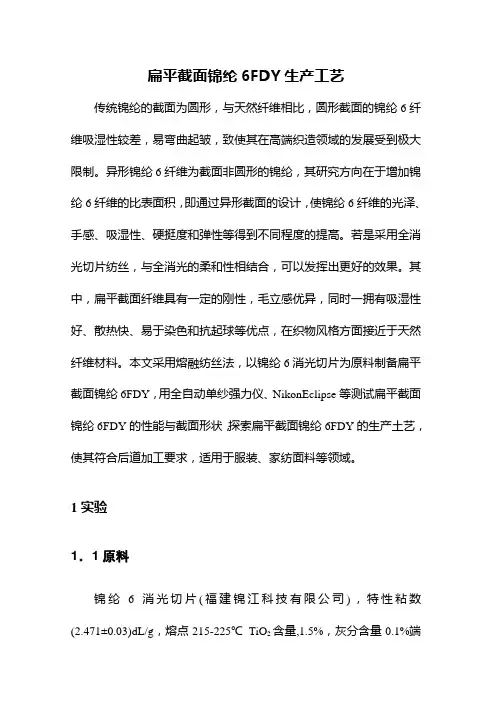 扁平截面锦纶 6FDY 生产工艺

传统锦纶的截面为圆形，与天然纤维相比，圆形截面的锦纶 6 纤维吸湿性较差，易弯曲起皱，致使其在高端织造领域的发展受到极大限制。异形锦纶 6 纤维为截面非圆形的锦纶，其研究方向在于增加锦纶 6 纤维的比表面积，即通过异形截面的设计，使锦纶 6 纤维的光泽、手感、吸湿性、硬挺度和弹性等得到不同程度的提高。若是采用全消光切片纺丝，与全消光的柔和性相结合，可以发挥出更好的效果。其中，扁平截面纤维具有一定的刚性，毛立感优异，同时一拥有吸湿性好、散热快、易于染色和抗起球等优点，在织物风格方面接近于天然纤维材料。本文采用熔融纺丝法，以锦纶 6 消光切片为原料制备扁平截面锦纶 6FDY，用全自动单纱强力仪、NikonEclipse 等测试扁平截面锦纶 6FDY 的性能与截面形状，探索扁平截面锦纶 6FDY 的生产土艺，使其符合后道加工要求，适用于服装、家纺面料等领域。

1 实验

1．1 原料

锦纶 6 消光切片(福建锦江科技有限公司)，特性粘数 (2.471±0.03)dL/g，熔点 215-225℃ $TiO_2$ 含量,1.5%，灰分含量 0.1%端